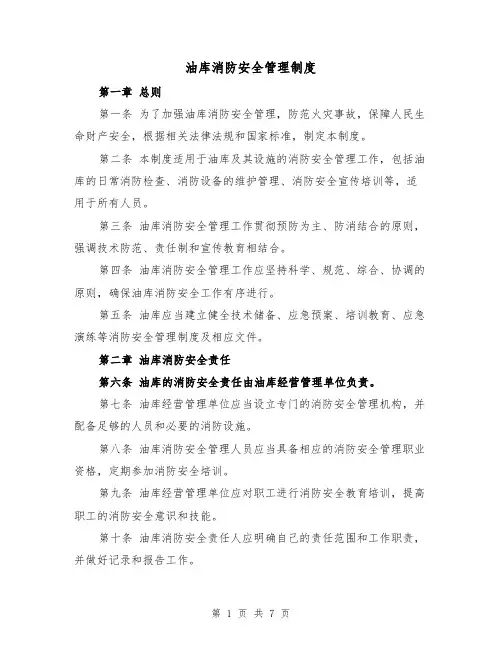 油库消防安全管理制度

第一章 总则

第一条 为了加强油库消防安全管理，防范火灾事故，保障人民生命财产安全，根据相关法律法规和国家标准，制定本制度。

第二条 本制度适用于油库及其设施的消防安全管理工作，包括油库的日常消防检查、消防设备的维护管理、消防安全宣传培训等，适用于所有人员。

第三条 油库消防安全管理工作贯彻预防为主、防消结合的原则，强调技术防范、责任制和宣传教育相结合。

第四条 油库消防安全管理工作应坚持科学、规范、综合、协调的原则，确保油库消防安全工作有序进行。

第五条 油库应当建立健全技术储备、应急预案、培训教育、应急演练等消防安全管理制度及相应文件。

第二章 油库消防安全责任

第六条 油库的消防安全责任由油库经营管理单位负责。

第七条 油库经营管理单位应当设立专门的消防安全管理机构，并配备足够的人员和必要的消防设施。

第八条 油库消防安全管理人员应当具备相应的消防安全管理职业资格，定期参加消防安全培训。

第九条 油库经营管理单位应对职工进行消防安全教育培训，提高职工的消防安全意识和技能。

第十条 油库消防安全责任人应明确自己的责任范围和工作职责，并做好记录和报告工作。

第 1 页 共 7 页